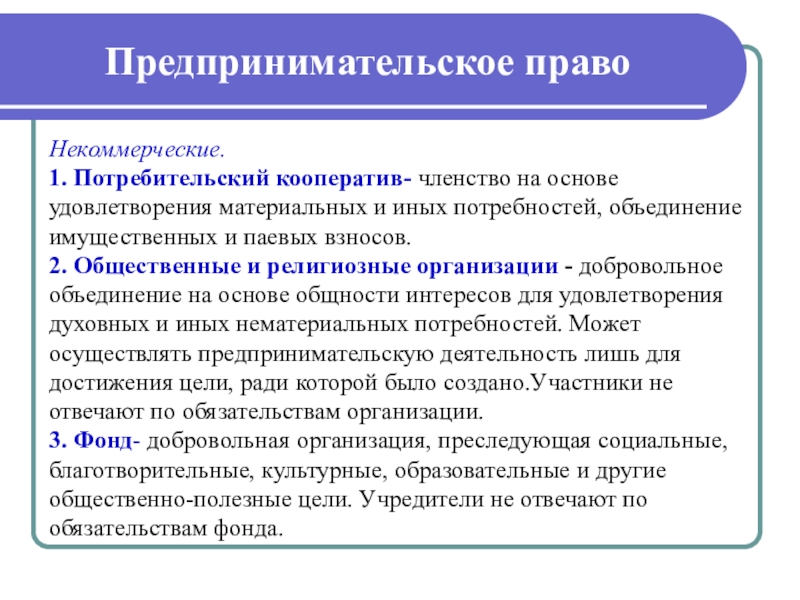 Предпринимательское право

Некоммерческие.
1. Потребительский кооператив- членство на основе удовлетворения материальных и иных потребностей, объединение имущественных и паевых взносов.
2. Общественные и религиозные организации - добровольное объединение на основе общности интересов для удовлетворения духовных и иных нематериальных потребностей. Может осуществлять предпринимательскую деятельность лишь для достижения цели, ради которой было создано.Участники не отвечают по обязательствам организации.
3. Фонд- добровольная организация, преследующая социальные, благотворительные, культурные, образовательные и другие общественно-полезные цели. Учредители не отвечают по обязательствам фонда.